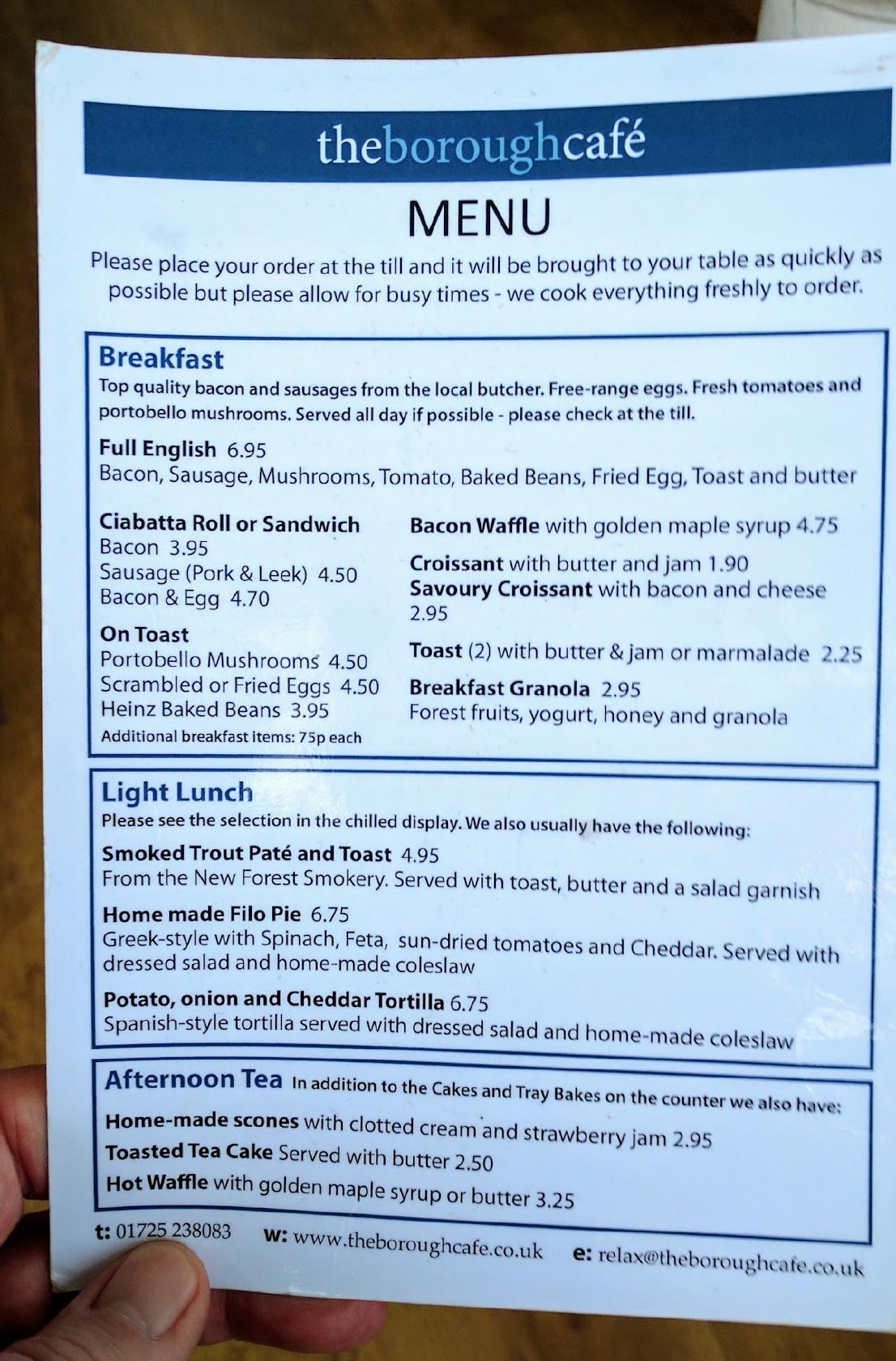 theboroughcafé

MENU

Please place your order at the till and it will be brought to your table as quickly as possible but please allow for busy times - we cook everything freshly to order.

Breakfast
Top quality bacon and sausages from the local butcher. Free-range eggs. Fresh tomatoes and portobello mushrooms. Served all day if possible - please check at the till.

Full English 6.95
Bacon, Sausage, Mushrooms, Tomato, Baked Beans, Fried Egg, Toast and butter

Ciabatta Roll or Sandwich
Bacon 3.95
Sausage (Pork & Leek) 4.50
Bacon & Egg 4.70

On Toast
Portobello Mushrooms 4.50
Scrambled or Fried Eggs 4.50
Heinz Baked Beans 3.95
Additional breakfast items: 75p each

Bacon Waffle with golden maple syrup 4.75

Croissant with butter and jam 1.90
Savoury Croissant with bacon and cheese 2.95

Toast (2) with butter & jam or marmalade 2.25

Breakfast Granola 2.95
Forest fruits, yogurt, honey and granola

Light Lunch
Please see the selection in the chilled display. We also usually have the following:

Smoked Trout Paté and Toast 4.95
From the New Forest Smokery. Served with toast, butter and a salad garnish

Home made Filo Pie 6.75
Greek-style with Spinach, Feta, sun-dried tomatoes and Cheddar. Served with dressed salad and home-made coleslaw

Potato, onion and Cheddar Tortilla 6.75
Spanish-style tortilla served with dressed salad and home-made coleslaw

Afternoon Tea In addition to the Cakes and Tray Bakes on the counter we also have:
Home-made scones with clotted cream and strawberry jam 2.95
Toasted Tea Cake Served with butter 2.50
Hot Waffle with golden maple syrup or butter 3.25

t: 01725 238083 w: www.theboroughcafe.co.uk e: relax@theboroughcafe.co.uk